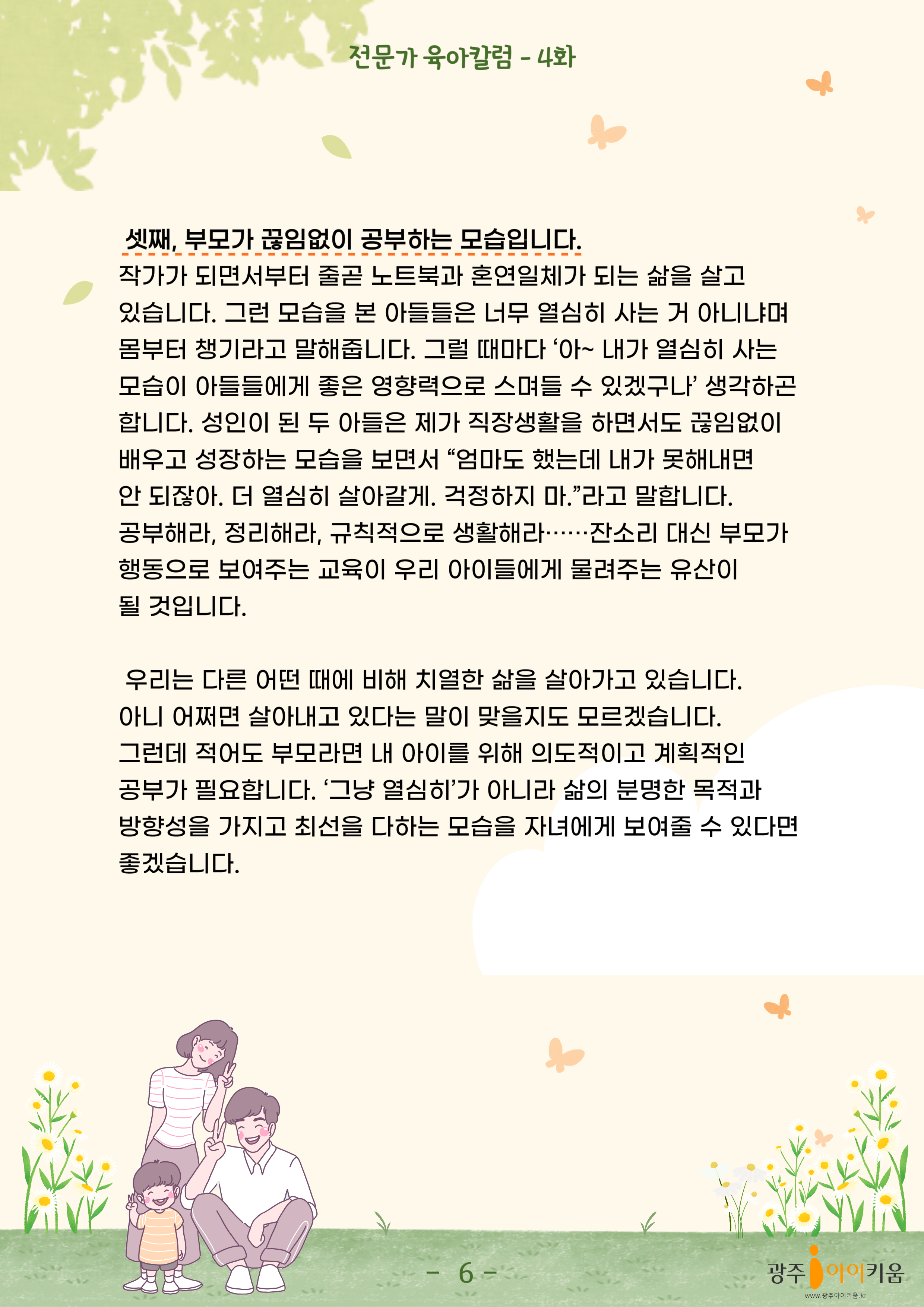 전문가 육아칼럼 - 4화

셋째, 부모가 끊임없이 공부하는 모습입니다.

작가가 되면서부터 줄곧 노트북과 혼연일체가 되는 삶을 살고 있습니다. 그런 모습을 본 아들들은 너무 열심히 사는 거 아니냐며 몸부터 챙기라고 말해줍니다. 그럴 때마다 '아~ 내가 열심히 사는 모습이 아들들에게 좋은 영향력으로 스며들 수 있겠구나' 생각하곤 합니다. 성인이 된 두 아들은 제가 직장생활을 하면서도 끊임없이 배우고 성장하는 모습을 보면서 "엄마도 했는데 내가 못해내면 안 되잖아. 더 열심히 살아갈게. 걱정하지 마."라고 말합니다. 공부해라, 정리해라, 규칙적으로 생활해라……잔소리 대신 부모가 행동으로 보여주는 교육이 우리 아이들에게 물려주는 유산이 될 것입니다.

우리는 다른 어떤 때에 비해 치열한 삶을 살아가고 있습니다. 아니 어쩌면 살아내고 있다는 말이 맞을지도 모르겠습니다. 그런데 적어도 부모라면 내 아이를 위해 의도적이고 계획적인 공부가 필요합니다. '그냥 열심히'가 아니라 삶의 분명한 목적과 방향성을 가지고 최선을 다하는 모습을 자녀에게 보여줄 수 있다면 좋겠습니다.

- 6 -

광주 아이키움
www.광주아이키움.kr